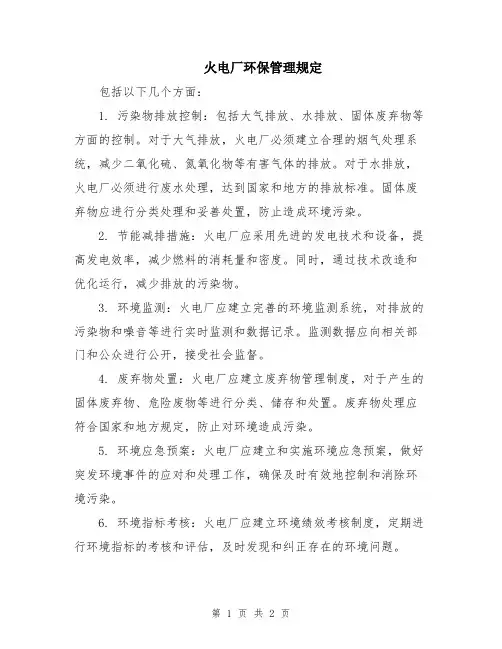 火电厂环保管理规定

包括以下几个方面：

1. 污染物排放控制：包括大气排放、水排放、固体废弃物等方面的控制。对于大气排放，火电厂必须建立合理的烟气处理系统，减少二氧化硫、氮氧化物等有害气体的排放。对于水排放，火电厂必须进行废水处理，达到国家和地方的排放标准。固体废弃物应进行分类处理和妥善处置，防止造成环境污染。

2. 节能减排措施：火电厂应采用先进的发电技术和设备，提高发电效率，减少燃料的消耗量和密度。同时，通过技术改造和优化运行，减少排放的污染物。

3. 环境监测：火电厂应建立完善的环境监测系统，对排放的污染物和噪音等进行实时监测和数据记录。监测数据应向相关部门和公众进行公开，接受社会监督。

4. 废弃物处置：火电厂应建立废弃物管理制度，对于产生的固体废弃物、危险废物等进行分类、储存和处置。废弃物处理应符合国家和地方规定，防止对环境造成污染。

5. 环境应急预案：火电厂应建立和实施环境应急预案，做好突发环境事件的应对和处理工作，确保及时有效地控制和消除环境污染。

6. 环境指标考核：火电厂应建立环境绩效考核制度，定期进行环境指标的考核和评估，及时发现和纠正存在的环境问题。

第 1 页 共 2 页